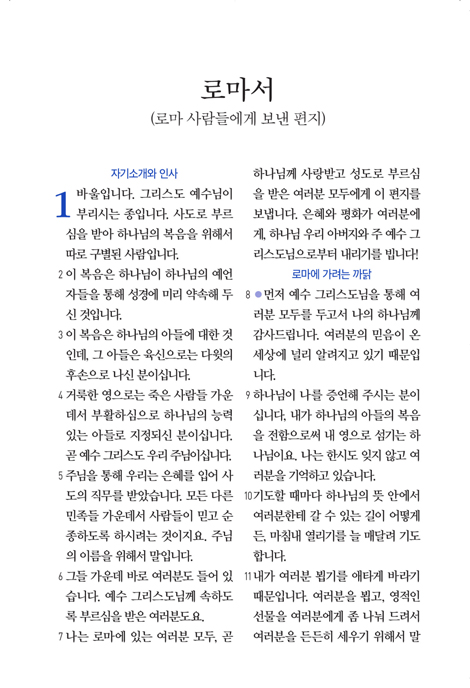 로마서
(로마 사람들에게 보낸 편지)

자기소개와 인사

1 바울입니다. 그리스도 예수님이 부리시는 종입니다. 사도로 부르심을 받아 하나님의 복음을 위해서 따로 구별된 사람입니다.

2 이 복음은 하나님이 하나님의 예언자들을 통해 성경에 미리 약속해 두신 것입니다.

3 이 복음은 하나님의 아들에 대한 것인데, 그 아들은 육신으로는 다윗의 후손으로 나신 분이십니다.

4 거룩한 영으로는 죽은 사람들 가운데서 부활하심으로 하나님의 능력 있는 아들로 지정되신 분이십니다. 곧 예수 그리스도 우리 주님이십니다.

5 주님을 통해 우리는 은혜를 입어 사도의 직무를 받았습니다. 모든 다른 민족들 가운데서 사람들이 믿고 순종하도록 하시려는 것이지요. 주님의 이름을 위해서 말입니다.

6 그들 가운데 바로 여러분도 들어 있습니다. 예수 그리스도님께 속하도록 부르심을 받은 여러분도요.

7 나는 로마에 있는 여러분 모두, 곧 하나님께 사랑받고 성도로 부르심을 받은 여러분 모두에게 이 편지를 보냅니다. 은혜와 평화가 여러분에게, 하나님 우리 아버지와 주 예수 그리스도님으로부터 내리기를 빕니다!

로마에 가려는 까닭

8 먼저 예수 그리스도님을 통해 여러분 모두를 두고서 나의 하나님께 감사드립니다. 여러분의 믿음이 온 세상에 널리 알려지고 있기 때문입니다.

9 하나님이 나를 증언해 주시는 분이십니다. 내가 하나님의 아들의 복음을 전함으로써 내 영으로 섬기는 하나님이요. 나는 한시도 잊지 않고 여러분을 기억하고 있습니다.

10 기도할 때마다 하나님의 뜻 안에서 여러분한테 갈 수 있는 길이 어떻게든, 마침내 열리기를 늘 매달려 기도합니다.

11 내가 여러분 뵙기를 애타게 바라기 때문입니다. 여러분을 뵙고, 영적인 선물을 여러분에게 좀 나눠 드려서 여러분을 든든히 세우기 위해서 말